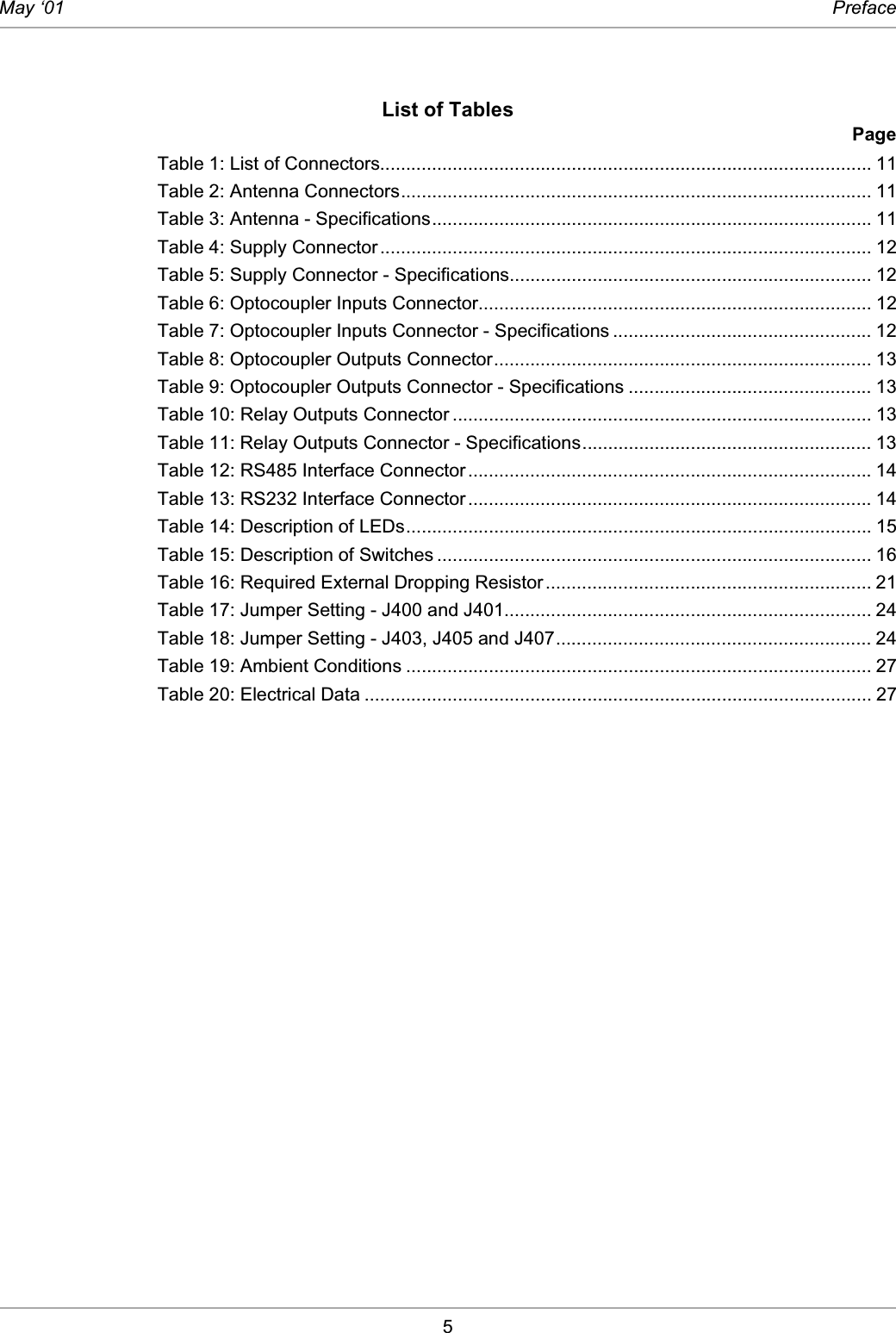 May ‘01 Preface

List of Tables

Page

Table 1: List of Connectors............................................................................................... 11
Table 2: Antenna Connectors........................................................................................... 11
Table 3: Antenna - Specifications..................................................................................... 11
Table 4: Supply Connector............................................................................................... 12
Table 5: Supply Connector - Specifications...................................................................... 12
Table 6: Optocoupler Inputs Connector............................................................................ 12
Table 7: Optocoupler Inputs Connector - Specifications .................................................. 12
Table 8: Optocoupler Outputs Connector......................................................................... 13
Table 9: Optocoupler Outputs Connector - Specifications ............................................... 13
Table 10: Relay Outputs Connector ................................................................................. 13
Table 11: Relay Outputs Connector - Specifications........................................................ 13
Table 12: RS485 Interface Connector.............................................................................. 14
Table 13: RS232 Interface Connector.............................................................................. 14
Table 14: Description of LEDs.......................................................................................... 15
Table 15: Description of Switches .................................................................................... 16
Table 16: Required External Dropping Resistor............................................................... 21
Table 17: Jumper Setting - J400 and J401....................................................................... 24
Table 18: Jumper Setting - J403, J405 and J407............................................................. 24
Table 19: Ambient Conditions .......................................................................................... 27
Table 20: Electrical Data .................................................................................................. 27

5